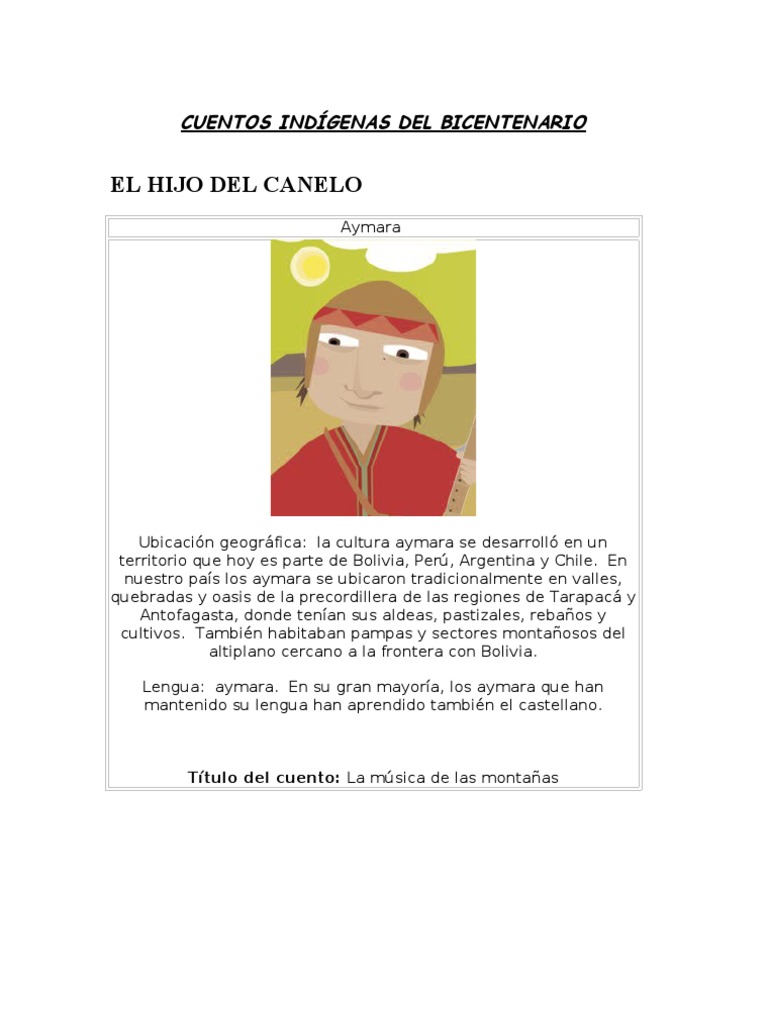 CUENTOS INDÍGENAS DEL BICENTENARIO

EL HIJO DEL CANELO

Aymara

Ubicación geográfica: la cultura aymara se desarrolló en un territorio que hoy es parte de Bolivia, Perú, Argentina y Chile. En nuestro país los aymara se ubicaron tradicionalmente en valles, quebradas y oasis de la precordillera de las regiones de Tarapacá y Antofagasta, donde tenían sus aldeas, pastizales, rebaños y cultivos. También habitaban pampas y sectores montañosos del altiplano cercano a la frontera con Bolivia.

Lengua: aymara. En su gran mayoría, los aymara que han mantenido su lengua han aprendido también el castellano.

Título del cuento: La música de las montañas